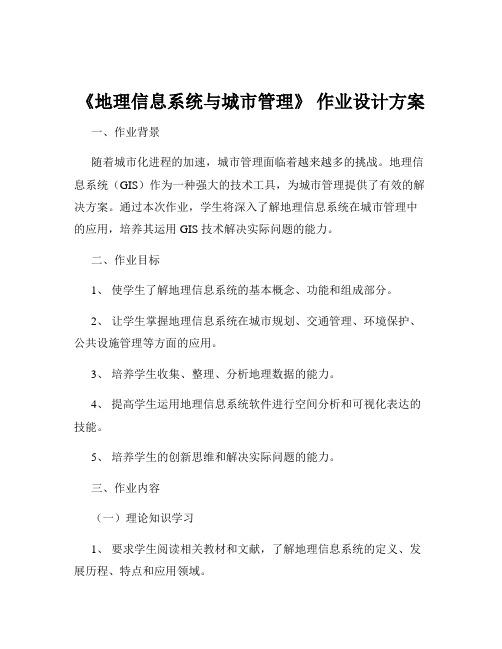 《地理信息系统与城市管理》 作业设计方案

一、作业背景

随着城市化进程的加速，城市管理面临着越来越多的挑战。地理信息系统（GIS）作为一种强大的技术工具，为城市管理提供了有效的解决方案。通过本次作业，学生将深入了解地理信息系统在城市管理中的应用，培养其运用 GIS 技术解决实际问题的能力。

二、作业目标

1、 使学生了解地理信息系统的基本概念、功能和组成部分。

2、 让学生掌握地理信息系统在城市规划、交通管理、环境保护、公共设施管理等方面的应用。

3、 培养学生收集、整理、分析地理数据的能力。

4、 提高学生运用地理信息系统软件进行空间分析和可视化表达的技能。

5、 培养学生的创新思维和解决实际问题的能力。

三、作业内容

（一）理论知识学习

1、 要求学生阅读相关教材和文献，了解地理信息系统的定义、发展历程、特点和应用领域。